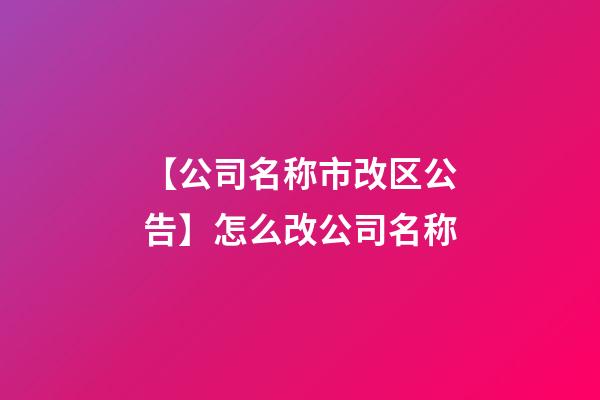 【公司名称市改区公告】怎么改公司名称